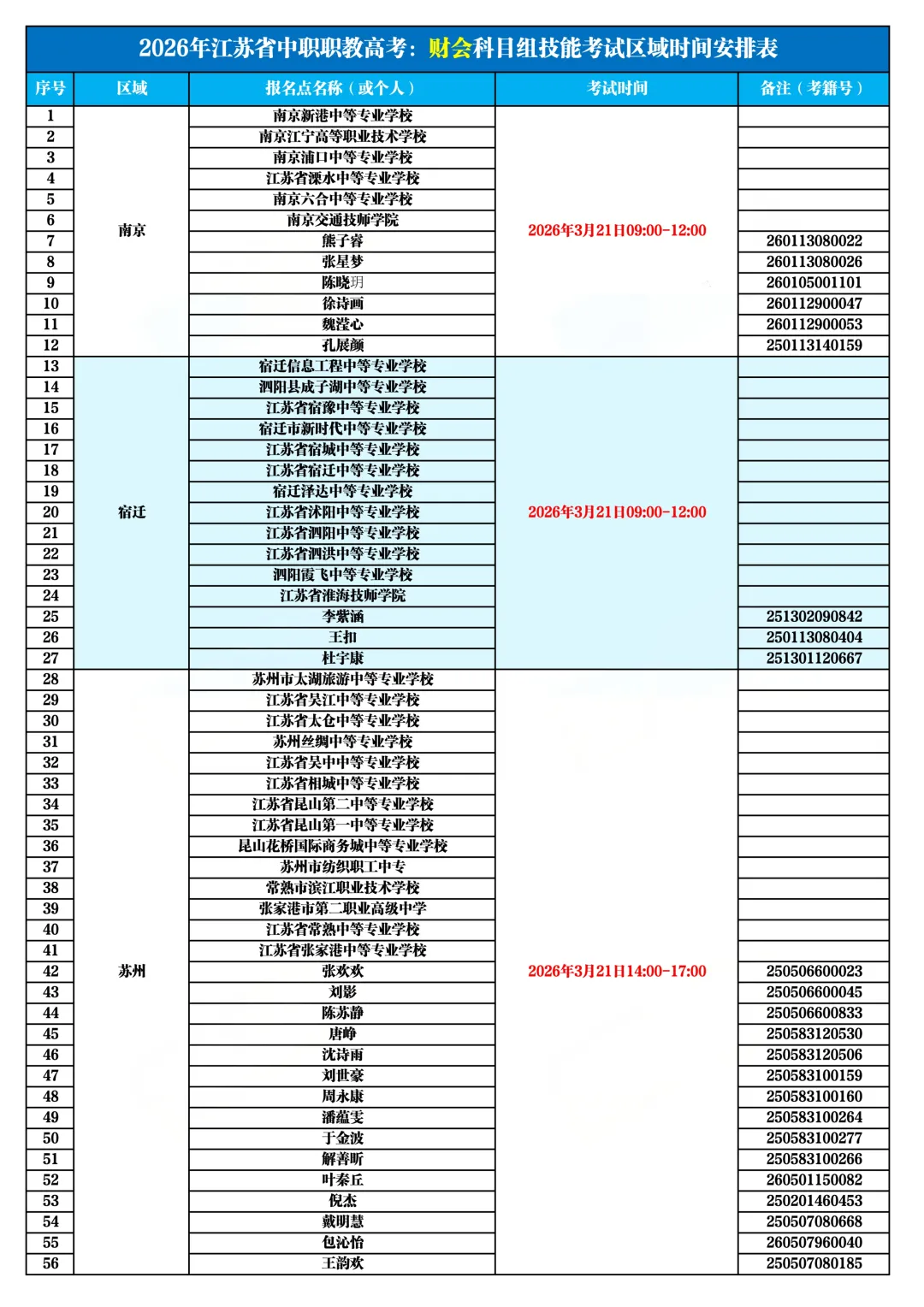 2026年江苏省中职职教高考：财会科目组技能考试区域时间安排表

| 序号 | 区域 | 报名点名称（或个人） | 考试时间 | 备注（考籍号） |
|---|---|---|---|---|
| 1 | 南京 | 南京新港中等专业学校 | 2026年3月21日09:00-12:00 | |
| 2 | | 南京江宁高等职业技术学校 | | |
| 3 | | 南京浦口中等专业学校 | | |
| 4 | | 江苏省溧水中等专业学校 | | |
| 5 | | 南京六合中等专业学校 | | |
| 6 | | 南京交通技师学院 | | |
| 7 | | 熊子睿 | | 260113080022 |
| 8 | | 张星梦 | | 260113080026 |
| 9 | | 陈晓玥 | | 260105001101 |
| 10 | | 徐诗画 | | 260112900047 |
| 11 | | 魏滢心 | | 260112900053 |
| 12 | | 孔展颜 | | 250113140159 |
| 13 | 宿迁 | 宿迁信息工程中等专业学校 | 2026年3月21日09:00-12:00 | |
| 14 | | 泗阳县成子湖中等专业学校 | | |
| 15 | | 江苏省宿豫中等专业学校 | | |
| 16 | | 宿迁市新时代中等专业学校 | | |
| 17 | | 江苏省宿城中等专业学校 | | |
| 18 | | 江苏省宿迁中等专业学校 | | |
| 19 | | 宿迁泽达中等专业学校 | | |
| 20 | | 江苏省沭阳中等专业学校 | | |
| 21 | | 江苏省泗阳中等专业学校 | | |
| 22 | | 江苏省泗洪中等专业学校 | | |
| 23 | | 泗阳霞飞中等专业学校 | | |
| 24 | | 江苏省淮海技师学院 | | |
| 25 | | 李紫涵 | | 251302090842 |
| 26 | | 王扣 | | 250113080404 |
| 27 | | 杜宇康 | | 251301120667 |
| 28 | 苏州 | 苏州市太湖旅游中等专业学校 | 2026年3月21日14:00-17:00 | |
| 29 | | 江苏省吴江中等专业学校 | | |
| 30 | | 江苏省太仓中等专业学校 | | |
| 31 | | 苏州丝绸中等专业学校 | | |
| 32 | | 江苏省吴中中等专业学校 | | |
| 33 | | 江苏省相城中等专业学校 | | |
| 34 | | 江苏省昆山第二中等专业学校 | | |
| 35 | | 江苏省昆山第一中等专业学校 | | |
| 36 | | 昆山花桥国际商务城中等专业学校 | | |
| 37 | | 苏州市纺织职工中专 | | |
| 38 | | 常熟市滨江职业技术学校 | | |
| 39 | | 张家港市第二职业高级中学 | | |
| 40 | | 江苏省常熟中等专业学校 | | |
| 41 | | 江苏省张家港中等专业学校 | | |
| 42 | | 张欢欢 | | 250506600023 |
| 43 | | 刘影 | | 250506600045 |
| 44 | | 陈苏静 | | 250506600833 |
| 45 | | 唐峥 | | 250583120530 |
| 46 | | 沈诗雨 | | 250583120506 |
| 47 | | 刘世豪 | | 250583100159 |
| 48 | | 周永康 | | 250583100160 |
| 49 | | 潘蕴雯 | | 250583100264 |
| 50 | | 于金波 | | 250583100277 |
| 51 | | 解善昕 | | 250583100266 |
| 52 | | 叶秦丘 | | 260501150082 |
| 53 | | 倪杰 | | 250201460453 |
| 54 | | 戴明慧 | | 250507080668 |
| 55 | | 包沁怡 | | 260507960040 |
| 56 | | 王韵欢 | | 250507080185 |